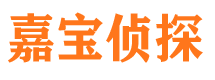 嘉宝侦探